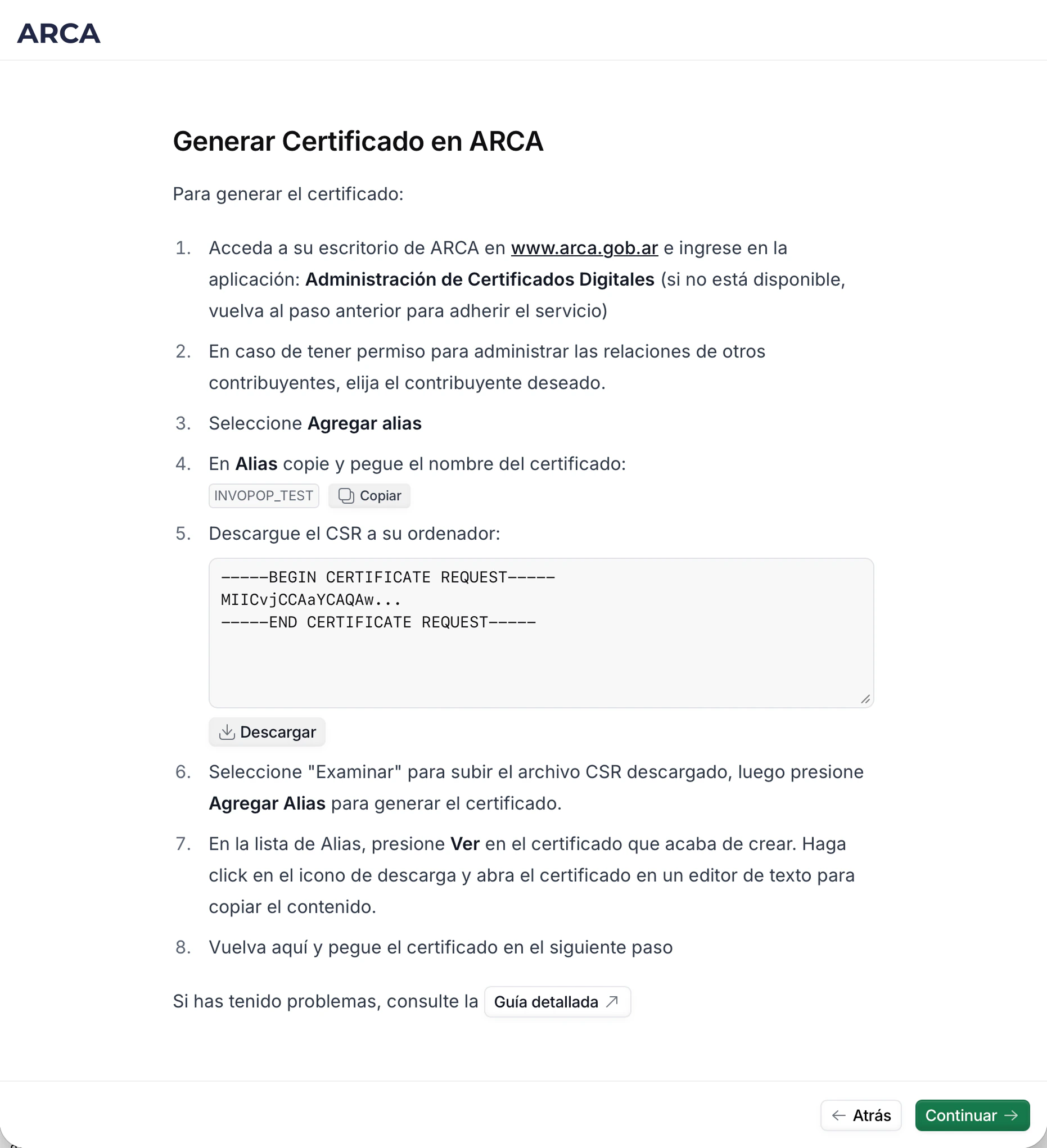 ARCA

Generar Certificado en ARCA

Para generar el certificado:

1. Acceda a su escritorio de ARCA en www.arca.gob.ar e ingrese en la aplicación: Administración de Certificados Digitales (si no está disponible, vuelva al paso anterior para adherir el servicio)
2. En caso de tener permiso para administrar las relaciones de otros contribuyentes, elija el contribuyente deseado.
3. Seleccione Agregar alias
4. En Alias copie y pegue el nombre del certificado:
INVOPOP_TEST Copiar
5. Descargue el CSR a su ordenador:
-----BEGIN CERTIFICATE REQUEST-----
MIICvjCCAaYCAQAw...
-----END CERTIFICATE REQUEST-----
Descargar
6. Seleccione "Examinar" para subir el archivo CSR descargado, luego presione Agregar Alias para generar el certificado.
7. En la lista de Alias, presione Ver en el certificado que acaba de crear. Haga click en el icono de descarga y abra el certificado en un editor de texto para copiar el contenido.
8. Vuelva aquí y pegue el certificado en el siguiente paso

Si has tenido problemas, consulte la Guía detallada

Atrás Continuar